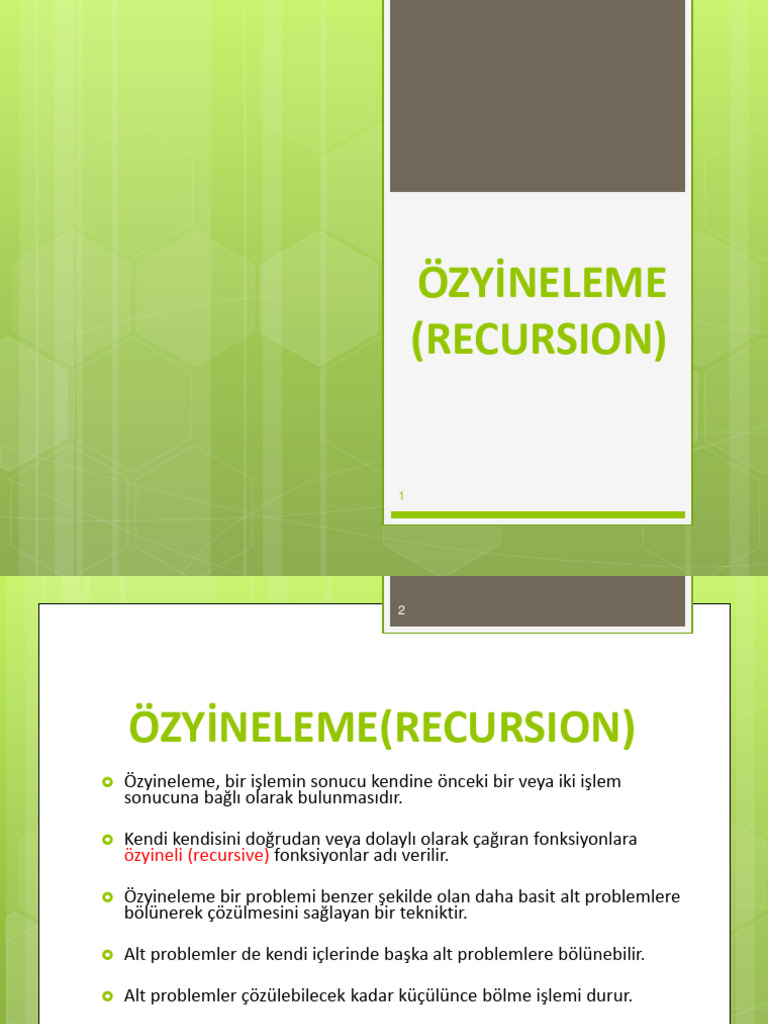 ÖZYİNELEME (RECURSION)

1

2

ÖZYİNELEME(RECURSION)

Özyineleme, bir işlemin sonucu kendine önceki bir veya iki işlem sonucuna bağlı olarak bulunmasıdır.

Kendi kendisini doğrudan veya dolaylı olarak çağıran fonksiyonlara özyineli (recursive) fonksiyonlar adı verilir.

Özyineleme bir problemi benzer şekilde olan daha basit alt problemlere bölünerek çözülmesini sağlayan bir tekniktir.

Alt problemler de kendi içlerinde başka alt problemlere bölünebilir.

Alt problemler çözülebilecek kadar küçülünce bölme işlemi durur.